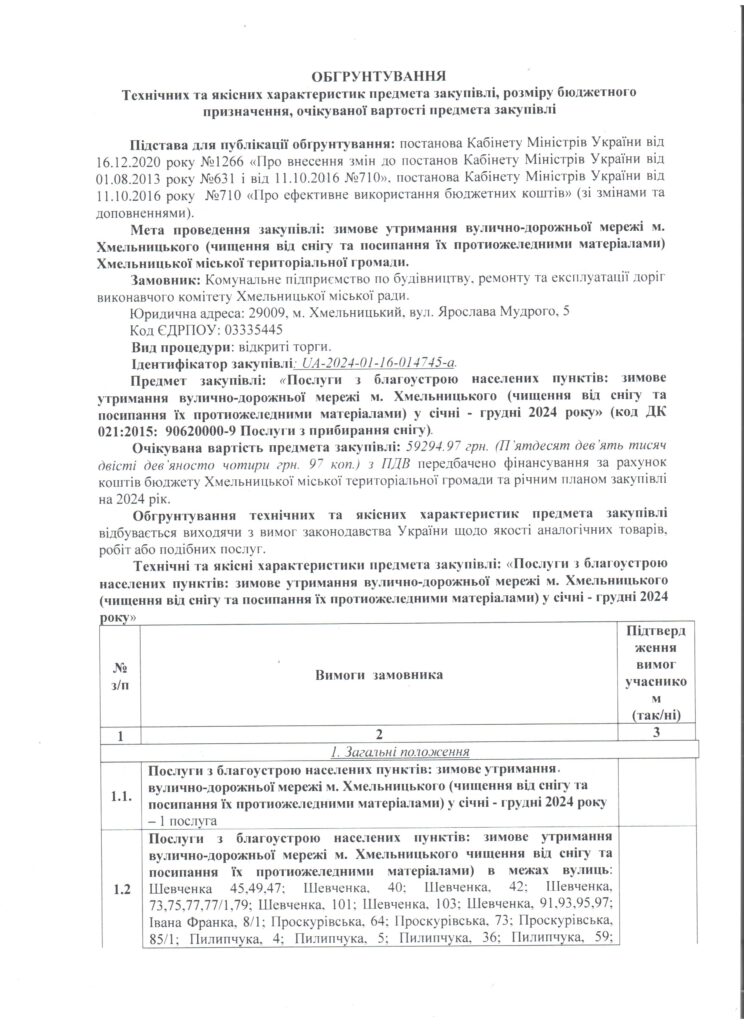 ОБГРУНТУВАННЯ
Технічних та якісних характеристик предмета закупівлі, розміру бюджетного призначення, очікуваної вартості предмета закупівлі

Підстава для публікації обгрунтування: постанова Кабінету Міністрів України від 16.12.2020 року №1266 «Про внесення змін до постанов Кабінету Міністрів України від 01.08.2013 року №631 і від 11.10.2016 №710», постанова Кабінету Міністрів України від 11.10.2016 року №710 «Про ефективне використання бюджетних коштів» (зі змінами та доповненнями).

Мета проведення закупівлі: зимове утримання вулично-дорожньої мережі м. Хмельницького (чищення від снігу та посипання їх протиожеледними матеріалами) Хмельницької міської територіальної громади.

Замовник: Комунальне підприємство по будівництву, ремонту та експлуатації доріг виконавчого комітету Хмельницької міської ради.

Юридична адреса: 29009, м. Хмельницький, вул. Ярослава Мудрого, 5

Код ЄДРПОУ: 03335445

Вид процедури: відкриті торги.

Ідентифікатор закупівлі: UA-2024-01-16-014745-a.

Предмет закупівлі: «Послуги з благоустрою населених пунктів: зимове утримання вулично-дорожньої мережі м. Хмельницького (чищення від снігу та посипання їх протиожеледними матеріалами) у січні - грудні 2024 року» (код ДК 021:2015: 90620000-9 Послуги з прибирання снігу).

Очікувана вартість предмета закупівлі: 59294.97 грн. (П'ятдесят дев'ять тисяч двісті дев'яносто чотири грн. 97 коп.) з ПДВ передбачено фінансування за рахунок коштів бюджету Хмельницької міської територіальної громади та річним планом закупівлі на 2024 рік.

Обгрунтування технічних та якісних характеристик предмета закупівлі відбувається виходячи з вимог законодавства України щодо якості аналогічних товарів, робіт або подібних послуг.

Технічні та якісні характеристики предмета закупівлі: «Послуги з благоустрою населених пунктів: зимове утримання вулично-дорожньої мережі м. Хмельницького (чищення від снігу та посипання їх протиожеледними матеріалами) у січні - грудні 2024 року»

| № з/п | Вимоги замовника | Підтвердження вимог учасником (так/ні) |
|---|---|---|
| 1 | 2 | 3 |
| | 1. Загальні положення | |
| 1.1. | Послуги з благоустрою населених пунктів: зимове утримання вулично-дорожньої мережі м. Хмельницького (чищення від снігу та посипання їх протиожеледними матеріалами) у січні - грудні 2024 року – 1 послуга | |
| 1.2 | Послуги з благоустрою населених пунктів: зимове утримання вулично-дорожньої мережі м. Хмельницького чищення від снігу та посипання їх протиожеледними матеріалами) в межах вулиць: Шевченка 45,49,47; Шевченка, 40; Шевченка, 42; Шевченка, 73,75,77,77/1,79; Шевченка, 101; Шевченка, 103; Шевченка, 91,93,95,97; Івана Франка, 8/1; Проскурівська, 64; Проскурівська, 73; Проскурівська, 85/1; Пилипчука, 4; Пилипчука, 5; Пилипчука, 36; Пилипчука, 59; | |